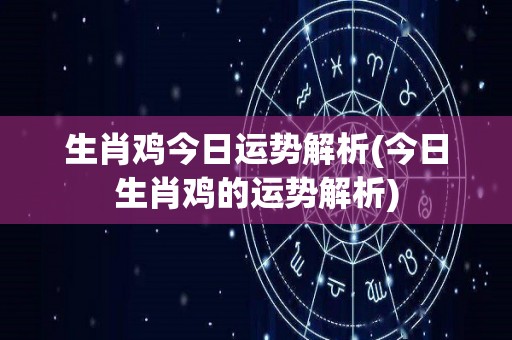 生肖鸡今日运势解析(今日生肖鸡的运势解析)